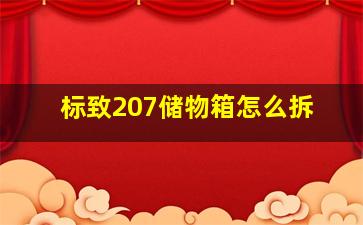 标致207储物箱怎么拆